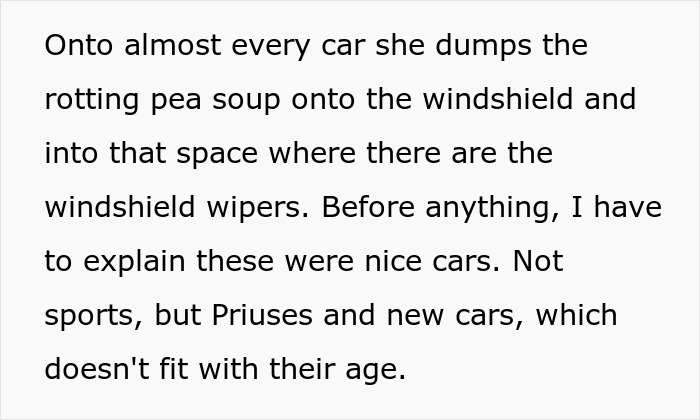 Onto almost every car she dumps the rotting pea soup onto the windshield and into that space where there are the windshield wipers. Before anything, I have to explain these were nice cars. Not sports, but Priuses and new cars, which doesn't fit with their age.